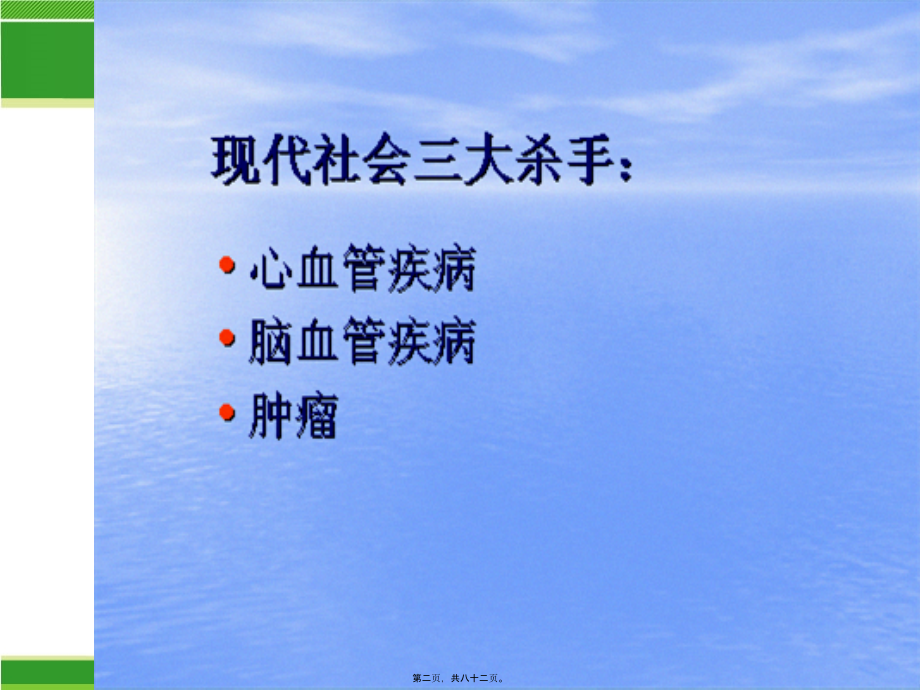 现代社会三大杀手：

• 心血管疾病
• 脑血管疾病
• 肿瘤

第二页，共八十二页。